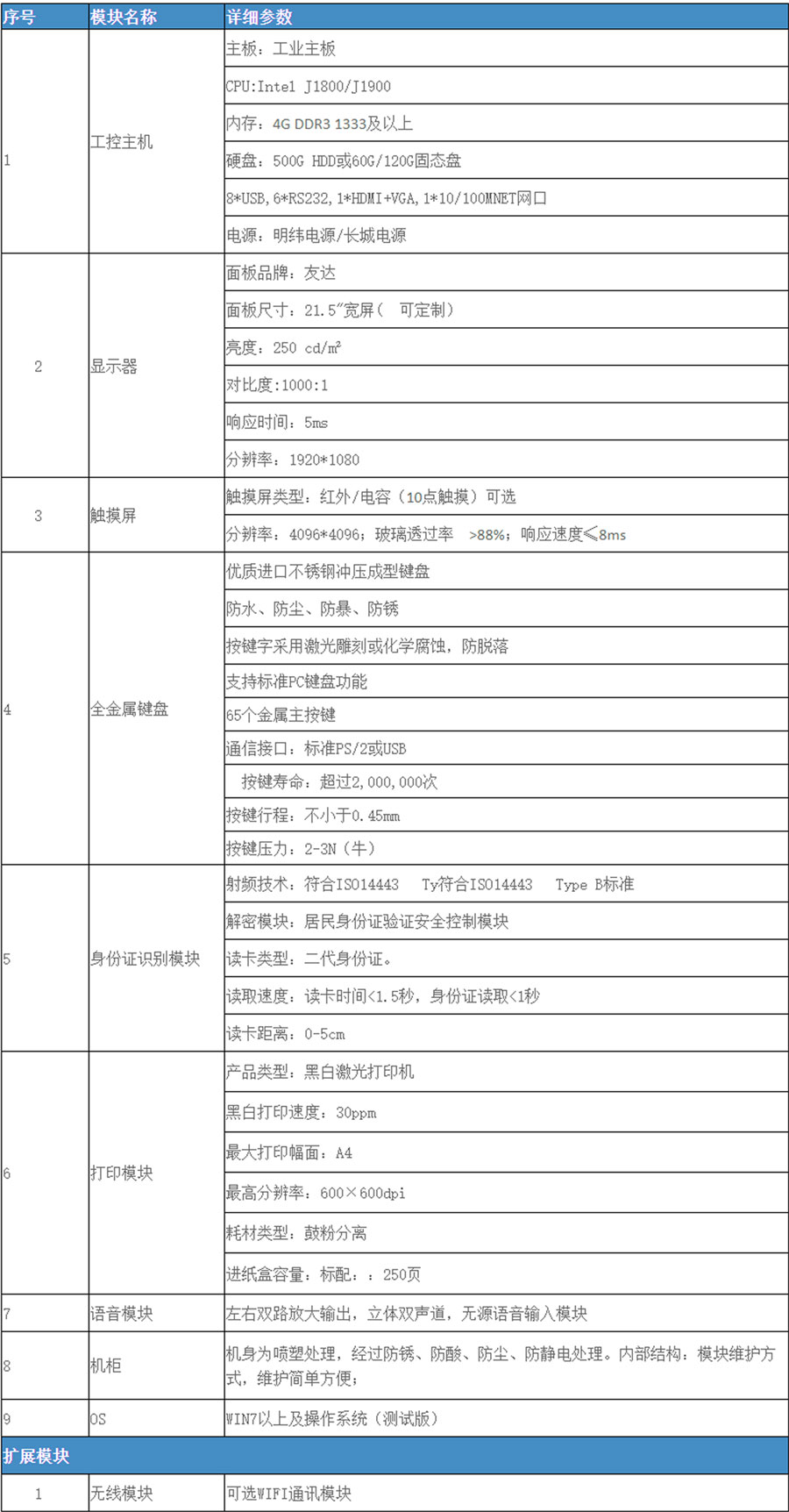 | 序号 | 模块名称 | 详细参数 |
|---|---|---|
| 1 | 工控主机 | 主板：工业主板 |
| | | CPU:Intel J1800/J1900 |
| | | 内存：4G DDR3 1333及以上 |
| | | 硬盘：500G HDD或60G/120G固态盘 |
| | | 8*USB,6*RS232,1*HDMI+VGA,1*10/100MNET网口 |
| | | 电源：明纬电源/长城电源 |
| 2 | 显示器 | 面板品牌：友达 |
| | | 面板尺寸：21.5″宽屏（ 可定制） |
| | | 亮度：250 cd/㎡ |
| | | 对比度:1000:1 |
| | | 响应时间：5ms |
| | | 分辨率：1920*1080 |
| 3 | 触摸屏 | 触摸屏类型：红外/电容（10点触摸）可选 |
| | | 分辨率：4096*4096；玻璃透过率 >88%；响应速度≤8ms |
| 4 | 全金属键盘 | 优质进口不锈钢冲压成型键盘 |
| | | 防水、防尘、防暴、防锈 |
| | | 按键字采用激光雕刻或化学腐蚀，防脱落 |
| | | 支持标准PC键盘功能 |
| | | 65个金属主按键 |
| | | 通信接口：标准PS/2或USB |
| | | 按键寿命：超过2,000,000次 |
| | | 按键行程：不小于0.45mm |
| | | 按键压力：2-3N（牛） |
| 5 | 身份证识别模块 | 射频技术：符合ISO14443 Ty符合ISO14443 Type B标准 |
| | | 解密模块：居民身份证验证安全控制模块 |
| | | 读卡类型：二代身份证。 |
| | | 读取速度：读卡时间<1.5秒，身份证读取<1秒 |
| | | 读卡距离：0-5cm |
| 6 | 打印模块 | 产品类型：黑白激光打印机 |
| | | 黑白打印速度：30ppm |
| | | 最大打印幅面：A4 |
| | | 最高分辨率：600×600dpi |
| | | 耗材类型：鼓粉分离 |
| | | 进纸盒容量：标配：：250页 |
| 7 | 语音模块 | 左右双路放大输出，立体双声道，无源语音输入模块 |
| 8 | 机柜 | 机身为喷塑处理，经过防锈、防酸、防尘、防静电处理。内部结构：模块维护方式，维护简单方便； |
| 9 | OS | WIN7以上及操作系统（测试版） |
| 扩展模块 | | |
| 1 | 无线模块 | 可选WIFI通讯模块 |